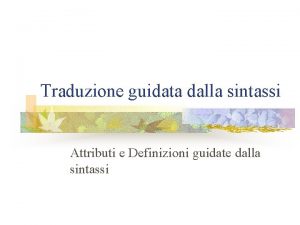 Traduzione guidata dalla sintassi

Attributi e Definizioni guidate dalla sintassi